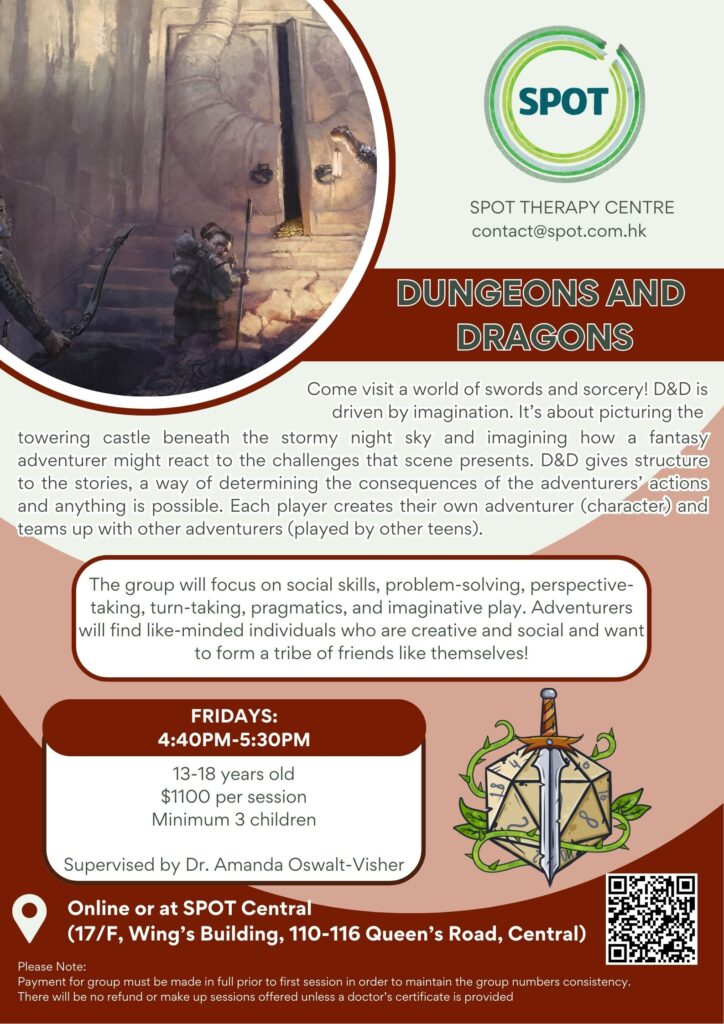 SPOT

SPOT THERAPY CENTRE
contact@spot.com.hk

DUNGEONS AND DRAGONS

Come visit a world of swords and sorcery! D&D is driven by imagination. It's about picturing the towering castle beneath the stormy night sky and imagining how a fantasy adventurer might react to the challenges that scene presents. D&D gives structure to the stories, a way of determining the consequences of the adventurers' actions and anything is possible. Each player creates their own adventurer (character) and teams up with other adventurers (played by other teens).

The group will focus on social skills, problem-solving, perspective-taking, turn-taking, pragmatics, and imaginative play. Adventurers will find like-minded individuals who are creative and social and want to form a tribe of friends like themselves!

FRIDAYS:
4:40PM-5:30PM

13-18 years old
$1100 per session
Minimum 3 children

Supervised by Dr. Amanda Oswalt-Visher

Online or at SPOT Central
(17/F, Wing's Building, 110-116 Queen's Road, Central)

Please Note:
Payment for group must be made in full prior to first session in order to maintain the group numbers consistency.
There will be no refund or make up sessions offered unless a doctor's certificate is provided